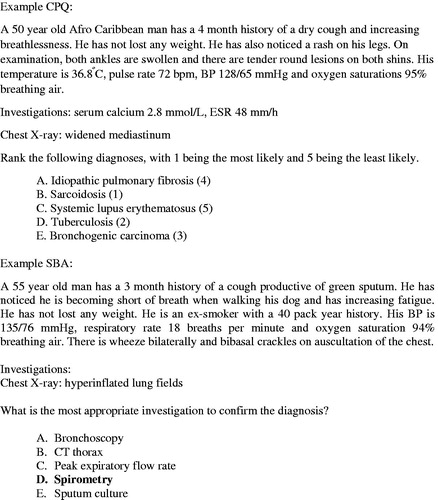 Example CPQ:

A 50 year old Afro Caribbean man has a 4 month history of a dry cough and increasing breathlessness. He has not lost any weight. He has also noticed a rash on his legs. On examination, both ankles are swollen and there are tender round lesions on both shins. His temperature is 36.8°C, pulse rate 72 bpm, BP 128/65 mmHg and oxygen saturations 95% breathing air.

Investigations: serum calcium 2.8 mmol/L, ESR 48 mm/h

Chest X-ray: widened mediastinum

Rank the following diagnoses, with 1 being the most likely and 5 being the least likely.

A. Idiopathic pulmonary fibrosis (4)
B. Sarcoidosis (1)
C. Systemic lupus erythematosus (5)
D. Tuberculosis (2)
E. Bronchogenic carcinoma (3)

Example SBA:

A 55 year old man has a 3 month history of a cough productive of green sputum. He has noticed he is becoming short of breath when walking his dog and has increasing fatigue. He has not lost any weight. He is an ex-smoker with a 40 pack year history. His BP is 135/76 mmHg, respiratory rate 18 breaths per minute and oxygen saturation 94% breathing air. There is wheeze bilaterally and bibasal crackles on auscultation of the chest.

Investigations:
Chest X-ray: hyperinflated lung fields

What is the most appropriate investigation to confirm the diagnosis?

A. Bronchoscopy
B. CT thorax
C. Peak expiratory flow rate
D. Spirometry
E. Sputum culture